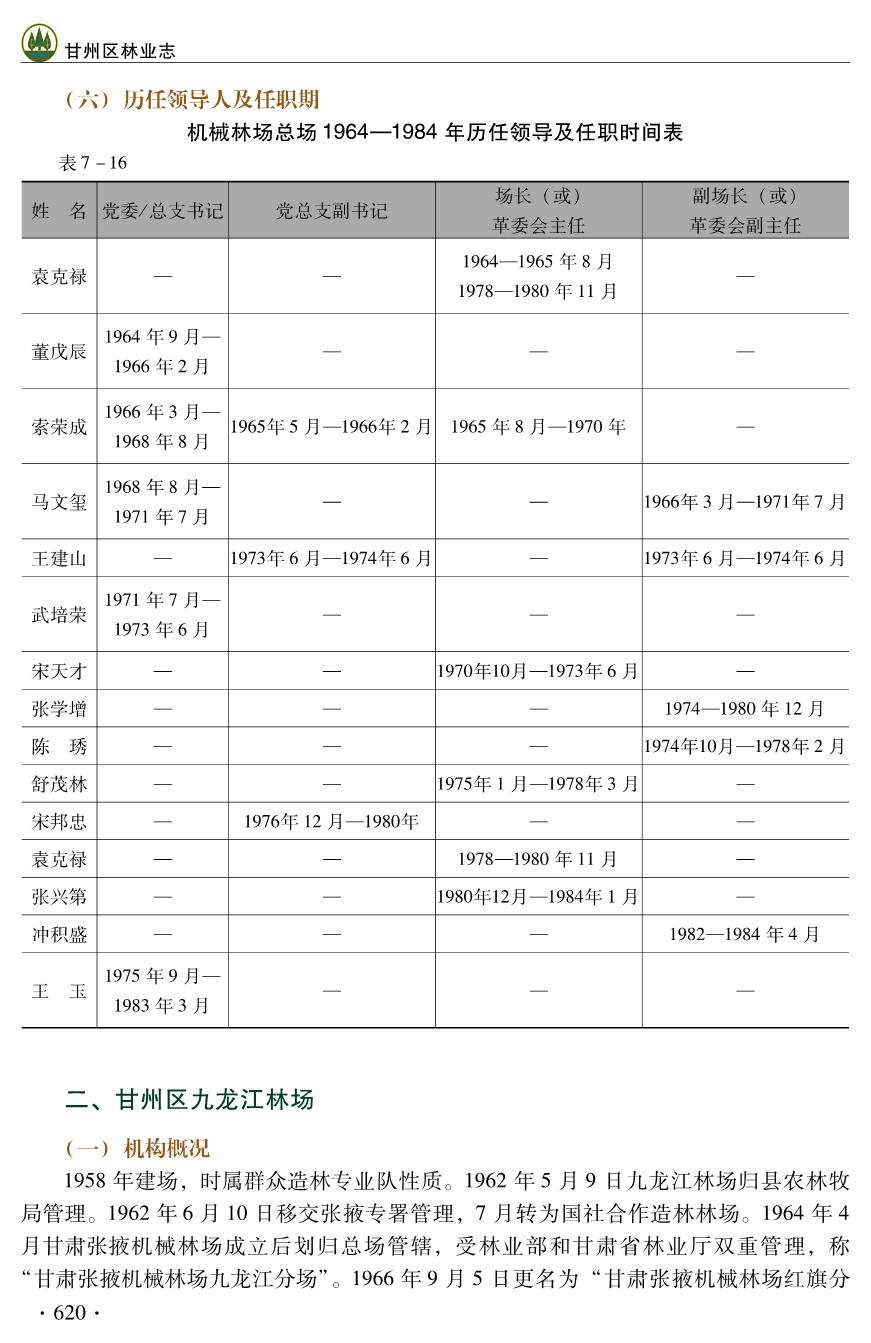 甘州区林业志

（六）历任领导人及任职期

机械林场总场 1964—1984 年历任领导及任职时间表

表 7－16

| 姓　名 | 党委/总支书记 | 党总支副书记 | 场长（或）革委会主任 | 副场长（或）革委会副主任 |
|---|---|---|---|---|
| 袁克禄 | — | — | 1964—1965 年 8 月 1978—1980 年 11 月 | — |
| 董戊辰 | 1964 年 9 月—1966 年 2 月 | — | — | — |
| 索荣成 | 1966 年 3 月—1968 年 8 月 | 1965年 5 月—1966年 2 月 | 1965 年 8 月—1970 年 | — |
| 马文玺 | 1968 年 8 月—1971 年 7 月 | — | — | 1966年 3 月—1971年 7 月 |
| 王建山 | — | 1973年 6 月—1974年 6 月 | — | 1973年 6 月—1974年 6 月 |
| 武培荣 | 1971 年 7 月—1973 年 6 月 | — | — | — |
| 宋天才 | — | — | 1970年10月—1973年 6 月 | — |
| 张学增 | — | — | — | 1974—1980 年 12 月 |
| 陈　琇 | — | — | — | 1974年10月—1978年 2 月 |
| 舒茂林 | — | — | 1975年 1 月—1978年 3 月 | — |
| 宋邦忠 | — | 1976年 12 月—1980年 | — | — |
| 袁克禄 | — | — | 1978—1980 年 11 月 | — |
| 张兴第 | — | — | 1980年12月—1984年 1 月 | — |
| 冲积盛 | — | — | — | 1982—1984 年 4 月 |
| 王　玉 | 1975 年 9 月—1983 年 3 月 | — | — | — |

二、甘州区九龙江林场

（一）机构概况

1958 年建场，时属群众造林专业队性质。1962 年 5 月 9 日九龙江林场归县农林牧局管理。1962 年 6 月 10 日移交张掖专署管理，7 月转为国社合作造林林场。1964 年 4 月甘肃张掖机械林场成立后划归总场管辖，受林业部和甘肃省林业厅双重管理，称“甘肃张掖机械林场九龙江分场”。1966 年 9 月 5 日更名为“甘肃张掖机械林场红旗分

· 620 ·